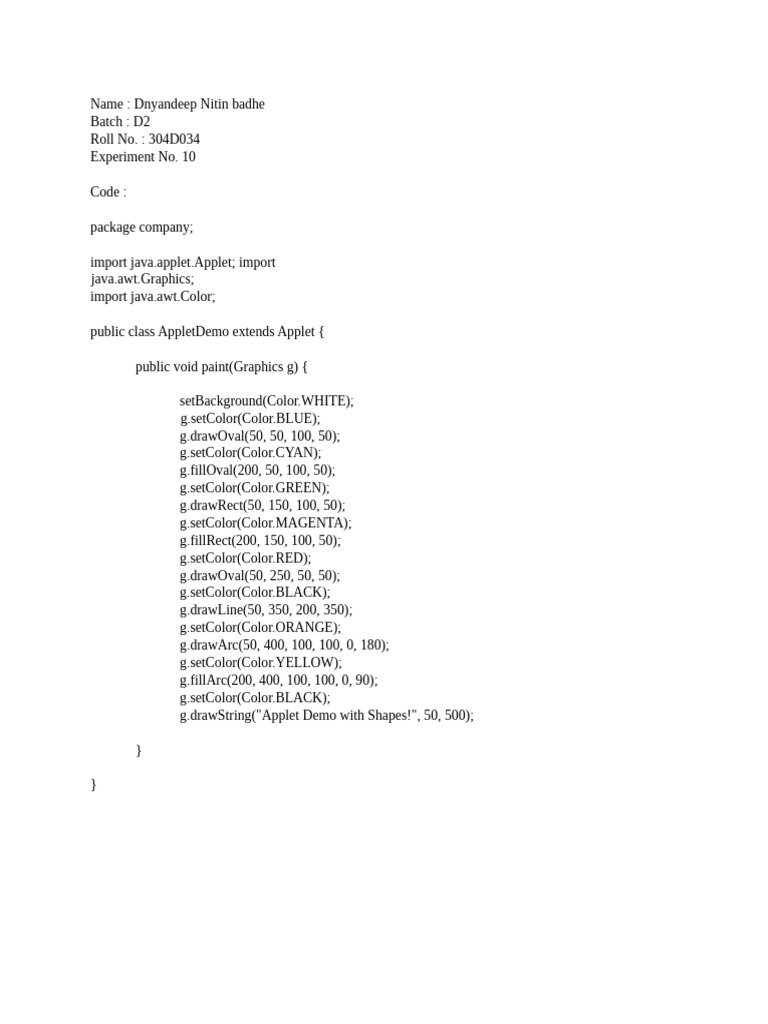 Name : Dnyandeep Nitin badhe
Batch : D2
Roll No. : 304D034
Experiment No. 10

Code :

package company;

import java.applet.Applet; import
java.awt.Graphics;
import java.awt.Color;

public class AppletDemo extends Applet {

public void paint(Graphics g) {

setBackground(Color.WHITE);
g.setColor(Color.BLUE);
g.drawOval(50, 50, 100, 50);
g.setColor(Color.CYAN);
g.fillOval(200, 50, 100, 50);
g.setColor(Color.GREEN);
g.drawRect(50, 150, 100, 50);
g.setColor(Color.MAGENTA);
g.fillRect(200, 150, 100, 50);
g.setColor(Color.RED);
g.drawOval(50, 250, 50, 50);
g.setColor(Color.BLACK);
g.drawLine(50, 350, 200, 350);
g.setColor(Color.ORANGE);
g.drawArc(50, 400, 100, 100, 0, 180);
g.setColor(Color.YELLOW);
g.fillArc(200, 400, 100, 100, 0, 90);
g.setColor(Color.BLACK);
g.drawString("Applet Demo with Shapes!", 50, 500);

}

}